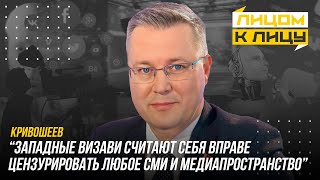 ЛИЦОМ К ЛИЦУ

КРИВОШЕЕВ

"ЗАПАДНЫЕ ВИЗАВИ СЧИТАЮТ СЕБЯ ВПРАВЕ ЦЕНЗУРИРОВАТЬ ЛЮБОЕ СМИ И МЕДИАПРОСТРАНСТВО"